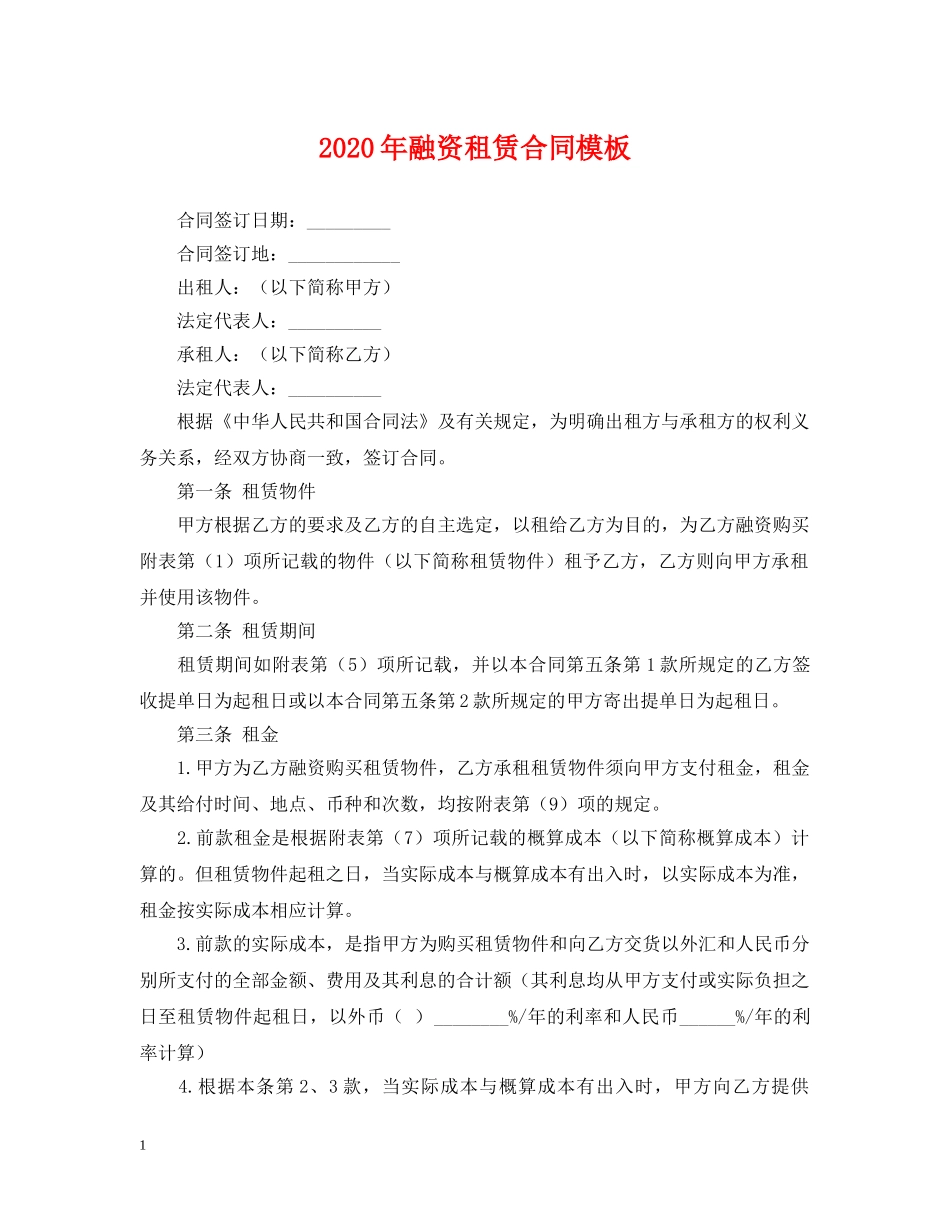 2020年融资租赁合同模板

合同签订日期：_________

合同签订地：____________

出租人：（以下简称甲方）

法定代表人：__________

承租人：（以下简称乙方）

法定代表人：__________

根据《中华人民共和国合同法》及有关规定，为明确出租方与承租方的权利义务关系，经双方协商一致，签订合同。

第一条 租赁物件

甲方根据乙方的要求及乙方的自主选定，以租给乙方为目的，为乙方融资购买附表第（1）项所记载的物件（以下简称租赁物件）租予乙方，乙方则向甲方承租并使用该物件。

第二条 租赁期间

租赁期间如附表第（5）项所记载，并以本合同第五条第1款所规定的乙方签收提单日为起租日或以本合同第五条第2款所规定的甲方寄出提单日为起租日。

第三条 租金

1.甲方为乙方融资购买租赁物件，乙方承租租赁物件须向甲方支付租金，租金及其给付时间、地点、币种和次数，均按附表第（9）项的规定。

2.前款租金是根据附表第（7）项所记载的概算成本（以下简称概算成本）计算的。但租赁物件起租之日，当实际成本与概算成本有出入时，以实际成本为准，租金按实际成本相应计算。

3.前款的实际成本，是指甲方为购买租赁物件和向乙方交货以外汇和人民币分别所支付的全部金额、费用及其利息的合计额（其利息均从甲方支付或实际负担之日至租赁物件起租日，以外币（ ）________%/年的利率和人民币______%/年的利率计算）

4.根据本条第2、3款，当实际成本与概算成本有出入时，甲方向乙方提供

1